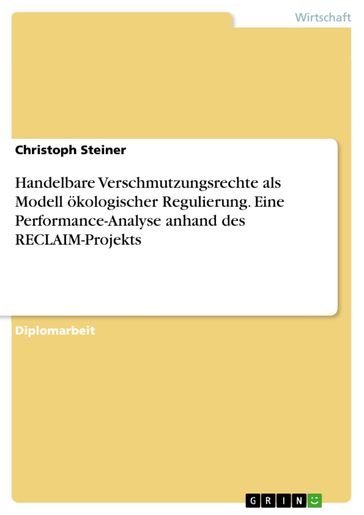 Wirtschaft

Christoph Steiner

Handelbare Verschmutzungsrechte als Modell ökologischer Regulierung. Eine Performance-Analyse anhand des RECLAIM-Projekts

Diplomarbeit

GRIN